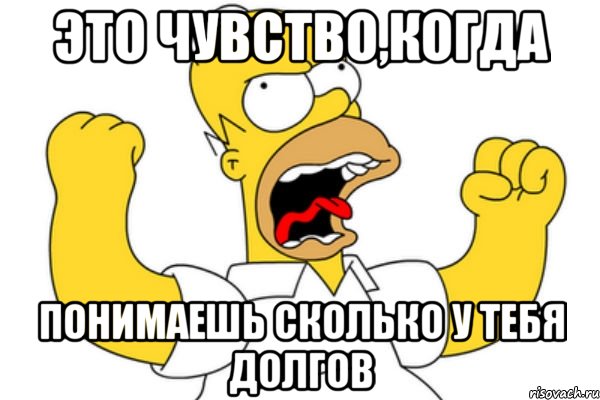 ЭТО ЧУВСТВО,КОГДА

ПОНИМАЕШЬ СКОЛЬКО У ТЕБЯ ДОЛГОВ

risovach.ru